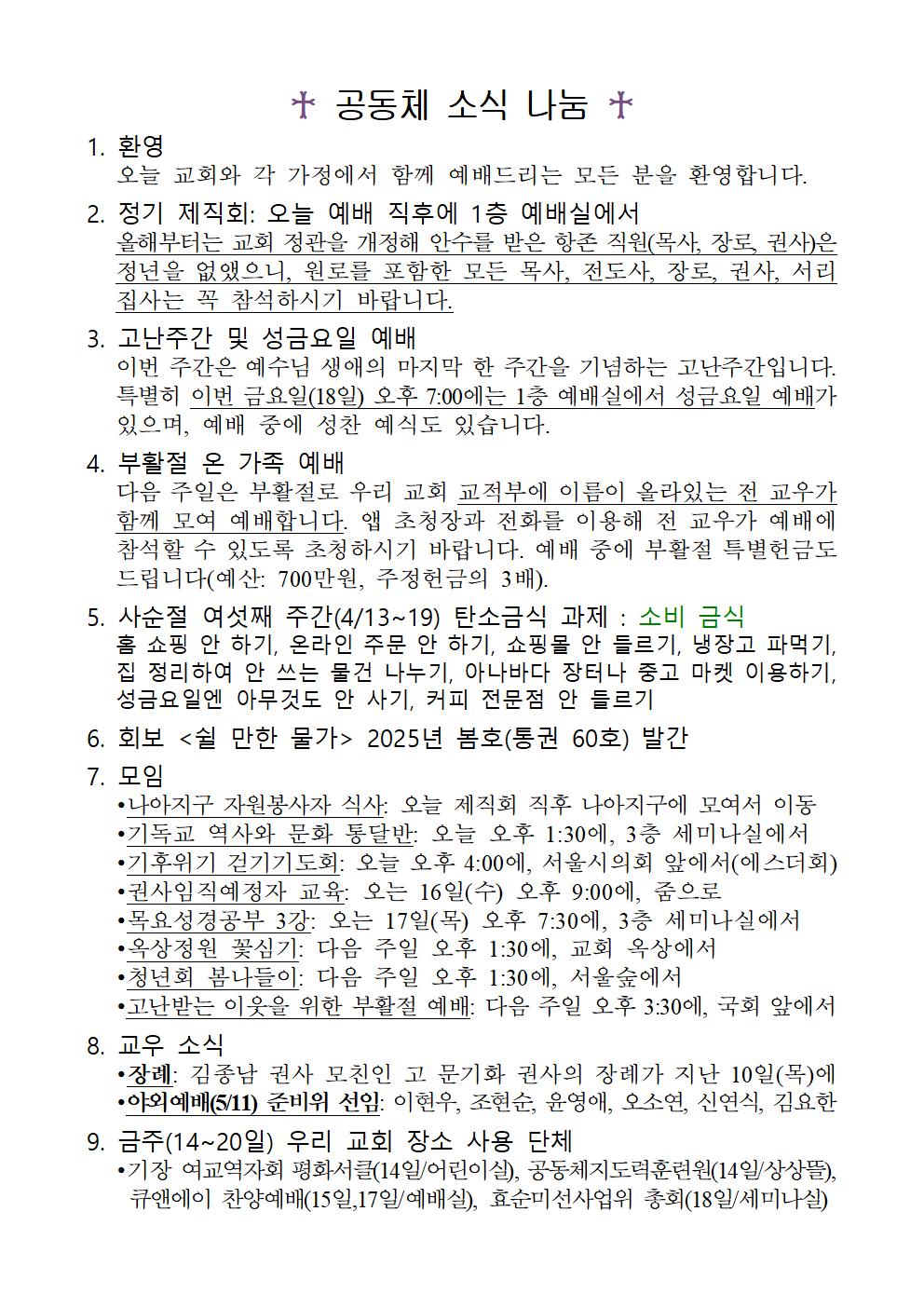 ✝ 공동체 소식 나눔 ✝

1. 환영
오늘 교회와 각 가정에서 함께 예배드리는 모든 분을 환영합니다.

2. 정기 제직회: 오늘 예배 직후에 1층 예배실에서
올해부터는 교회 정관을 개정해 안수를 받은 항존 직원(목사, 장로, 권사)은 정년을 없앴으니, 원로를 포함한 모든 목사, 전도사, 장로, 권사, 서리 집사는 꼭 참석하시기 바랍니다.

3. 고난주간 및 성금요일 예배
이번 주간은 예수님 생애의 마지막 한 주간을 기념하는 고난주간입니다. 특별히 이번 금요일(18일) 오후 7:00에는 1층 예배실에서 성금요일 예배가 있으며, 예배 중에 성찬 예식도 있습니다.

4. 부활절 온 가족 예배
다음 주일은 부활절로 우리 교회 교적부에 이름이 올라있는 전 교우가 함께 모여 예배합니다. 앱 초청장과 전화를 이용해 전 교우가 예배에 참석할 수 있도록 초청하시기 바랍니다. 예배 중에 부활절 특별헌금도 드립니다(예산: 700만원, 주정헌금의 3배).

5. 사순절 여섯째 주간(4/13~19) 탄소금식 과제 : 소비 금식
홈 쇼핑 안 하기, 온라인 주문 안 하기, 쇼핑몰 안 들르기, 냉장고 파먹기, 집 정리하여 안 쓰는 물건 나누기, 아나바다 장터나 중고 마켓 이용하기, 성금요일엔 아무것도 안 사기, 커피 전문점 안 들르기

6. 회보 <쉴 만한 물가> 2025년 봄호(통권 60호) 발간

7. 모임
•나아지구 자원봉사자 식사: 오늘 제직회 직후 나아지구에 모여서 이동
•기독교 역사와 문화 통달반: 오늘 오후 1:30에, 3층 세미나실에서
•기후위기 걷기기도회: 오늘 오후 4:00에, 서울시의회 앞에서(에스더회)
•권사임직예정자 교육: 오는 16일(수) 오후 9:00에, 줌으로
•목요성경공부 3강: 오는 17일(목) 오후 7:30에, 3층 세미나실에서
•옥상정원 꽃심기: 다음 주일 오후 1:30에, 교회 옥상에서
•청년회 봄나들이: 다음 주일 오후 1:30에, 서울숲에서
•고난받는 이웃을 위한 부활절 예배: 다음 주일 오후 3:30에, 국회 앞에서

8. 교우 소식
•장례: 김종남 권사 모친인 고 문기화 권사의 장례가 지난 10일(목)에
•야외예배(5/11) 준비위 선임: 이현우, 조현순, 윤영애, 오소연, 신연식, 김요한

9. 금주(14~20일) 우리 교회 장소 사용 단체
•기장 여교역자회 평화서클(14일/어린이실), 공동체지도력훈련원(14일/상상뜰), 큐앤에이 찬양예배(15일,17일/예배실), 효순미선사업위 총회(18일/세미나실)